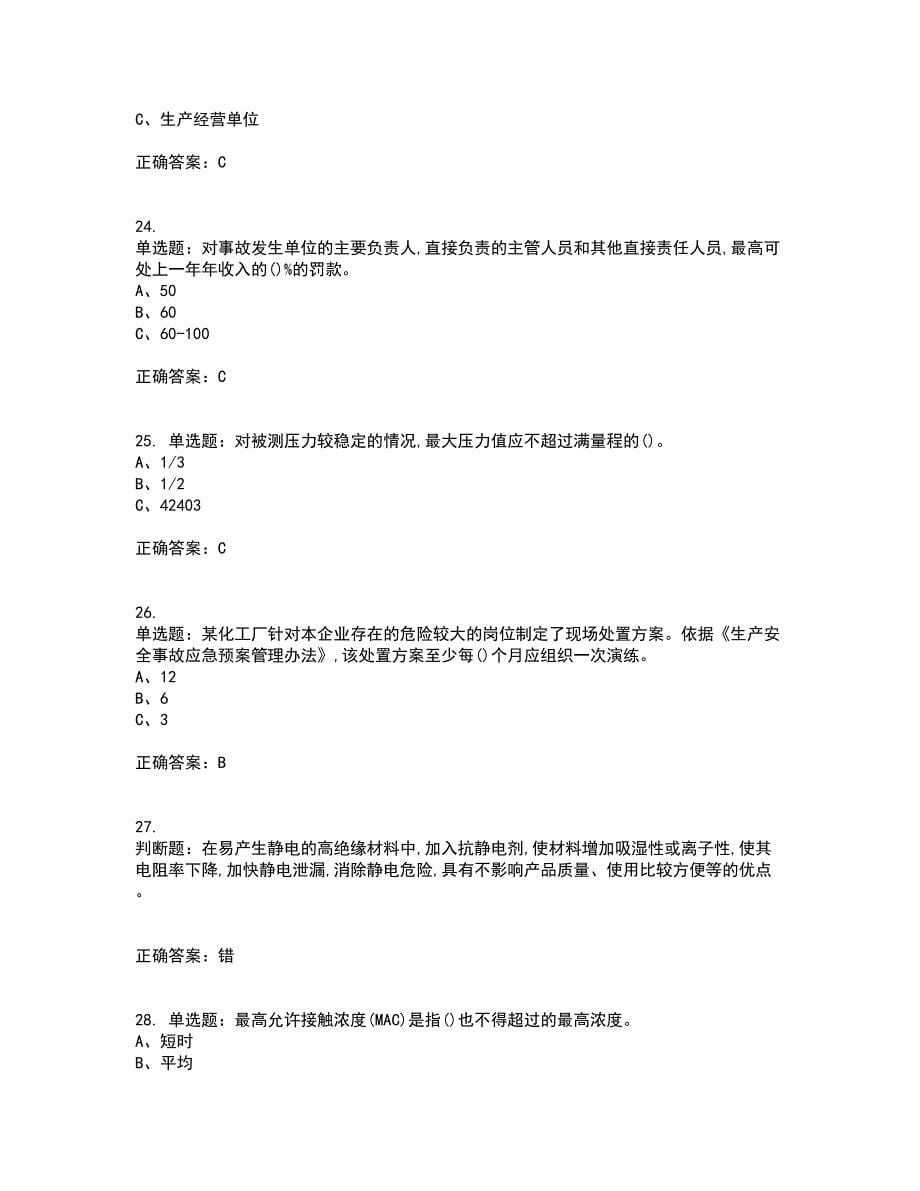 C、生产经营单位

正确答案：C

24.
单选题：对事故发生单位的主要负责人,直接负责的主管人员和其他直接责任人员,最高可处上一年年收入的()%的罚款。
A、50
B、60
C、60-100

正确答案：C

25. 单选题：对被测压力较稳定的情况,最大压力值应不超过满量程的()。
A、1/3
B、1/2
C、42403

正确答案：C

26.
单选题：某化工厂针对本企业存在的危险较大的岗位制定了现场处置方案。依据《生产安全事故应急预案管理办法》,该处置方案至少每()个月应组织一次演练。
A、12
B、6
C、3

正确答案：B

27.
判断题：在易产生静电的高绝缘材料中,加入抗静电剂,使材料增加吸湿性或离子性,使其电阻率下降,加快静电泄漏,消除静电危险,具有不影响产品质量、使用比较方便等的优点。

正确答案：错

28. 单选题：最高允许接触浓度(MAC)是指()也不得超过的最高浓度。
A、短时
B、平均